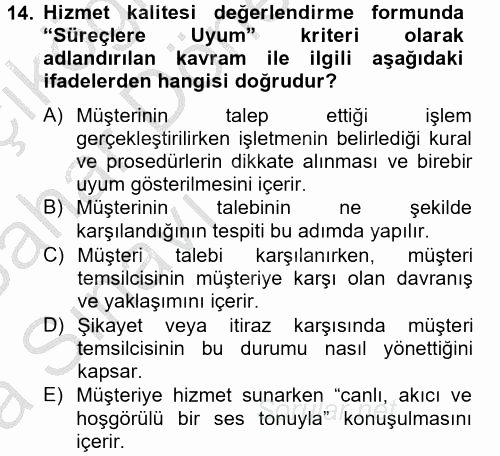 14. Hizmet kalitesi değerlendirme formunda “Süreçlere Uyum” kriteri olarak adlandırılan kavram ile ilgili aşağıdaki ifadelerden hangisi doğrudur?

A) Müşterinin talep ettiği işlem gerçekleştirilirken işletmenin belirlediği kural ve prosedürlerin dikkate alınması ve birebir uyum gösterilmesini içerir.
B) Müşterinin talebinin ne şekilde karşılandığının tespiti bu adımda yapılır.
C) Müşteri talebi karşılanırken, müşteri temsilcisinin müşteriye karşı olan davranış ve yaklaşımını içerir.
D) Şikayet veya itiraz karşısında müşteri temsilcisinin bu durumu nasıl yönettiğini kapsar.
E) Müşteriye hizmet sunarken “canlı, akıcı ve hoşgörülü bir ses tonuyla” konuşulmasını içerir.

Sorular.net